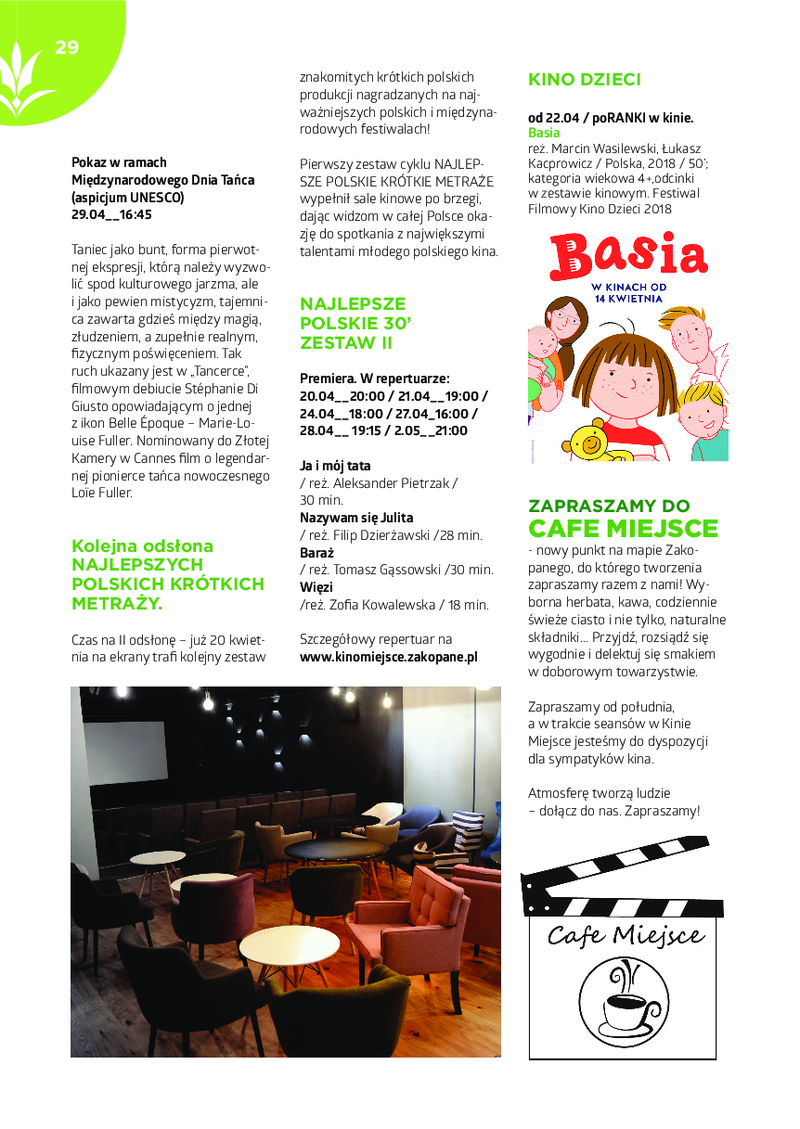 29

Pokaz w ramach Międzynarodowego Dnia Tańca (aspicjum UNESCO) 29.04__16:45

Taniec jako bunt, forma pierwotnej ekspresji, którą należy wyzwolić spod kulturowego jarzma, ale i jako pewien mistycyzm, tajemnica zawarta gdzieś między magią, złudzeniem, a zupełnie realnym, fizycznym poświęceniem. Tak ruch ukazany jest w „Tancerce", filmowym debiucie Stéphanie Di Giusto opowiadającym o jednej z ikon Belle Époque – Marie-Louise Fuller. Nominowany do Złotej Kamery w Cannes film o legendarnej pionierce tańca nowoczesnego Loïe Fuller.

Kolejna odsłona NAJLEPSZYCH POLSKICH KRÓTKICH METRAŻY.

Czas na II odsłonę – już 20 kwietnia na ekrany trafi kolejny zestaw znakomitych krótkich polskich produkcji nagradzanych na najważniejszych polskich i międzynarodowych festiwalach!

Pierwszy zestaw cyklu NAJLEPSZE POLSKIE KRÓTKIE METRAŻE wypełnił sale kinowe po brzegi, dając widzom w całej Polsce okazję do spotkania z największymi talentami młodego polskiego kina.

NAJLEPSZE POLSKIE 30' ZESTAW II

Premiera. W repertuarze: 20.04__20:00 / 21.04__19:00 / 24.04__18:00 / 27.04_16:00 / 28.04__ 19:15 / 2.05__21:00

Ja i mój tata
/ reż. Aleksander Pietrzak / 30 min.
Nazywam się Julita
/ reż. Filip Dzierżawski /28 min.
Baraż
/ reż. Tomasz Gąssowski /30 min.
Więzi
/reż. Zofia Kowalewska / 18 min.

Szczegółowy repertuar na www.kinomiejsce.zakopane.pl

KINO DZIECI

od 22.04 / poRANKI w kinie.
Basia
reż. Marcin Wasilewski, Łukasz Kacprowicz / Polska, 2018 / 50'; kategoria wiekowa 4+,odcinki w zestawie kinowym. Festiwal Filmowy Kino Dzieci 2018

Basia
W KINACH OD 14 KWIETNIA

ZAPRASZAMY DO CAFE MIEJSCE
- nowy punkt na mapie Zakopanego, do którego tworzenia zapraszamy razem z nami! Wyborna herbata, kawa, codziennie świeże ciasto i nie tylko, naturalne składniki... Przyjdź, rozsiądź się wygodnie i delektuj się smakiem w doborowym towarzystwie.

Zapraszamy od południa, a w trakcie seansów w Kinie Miejsce jesteśmy do dyspozycji dla sympatyków kina.

Atmosferę tworzą ludzie – dołącz do nas. Zapraszamy!

Cafe Miejsce